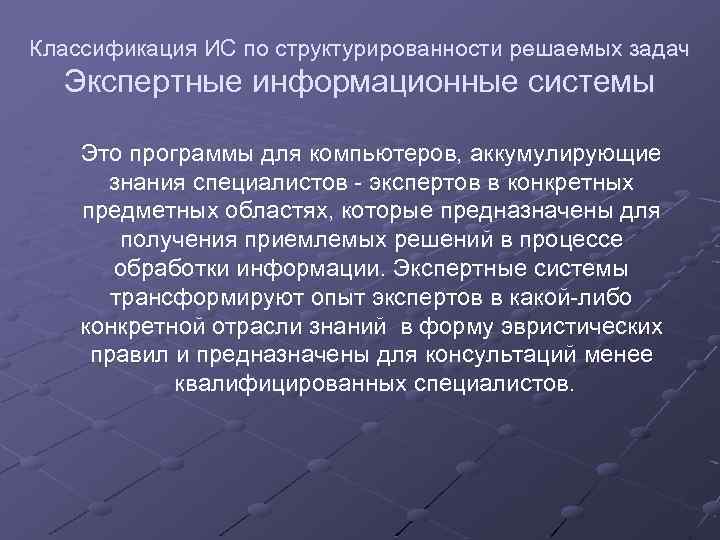 Классификация ИС по структурированности решаемых задач
Экспертные информационные системы

Это программы для компьютеров, аккумулирующие знания специалистов - экспертов в конкретных предметных областях, которые предназначены для получения приемлемых решений в процессе обработки информации. Экспертные системы трансформируют опыт экспертов в какой-либо конкретной отрасли знаний  в форму эвристических правил и предназначены для консультаций менее квалифицированных специалистов.